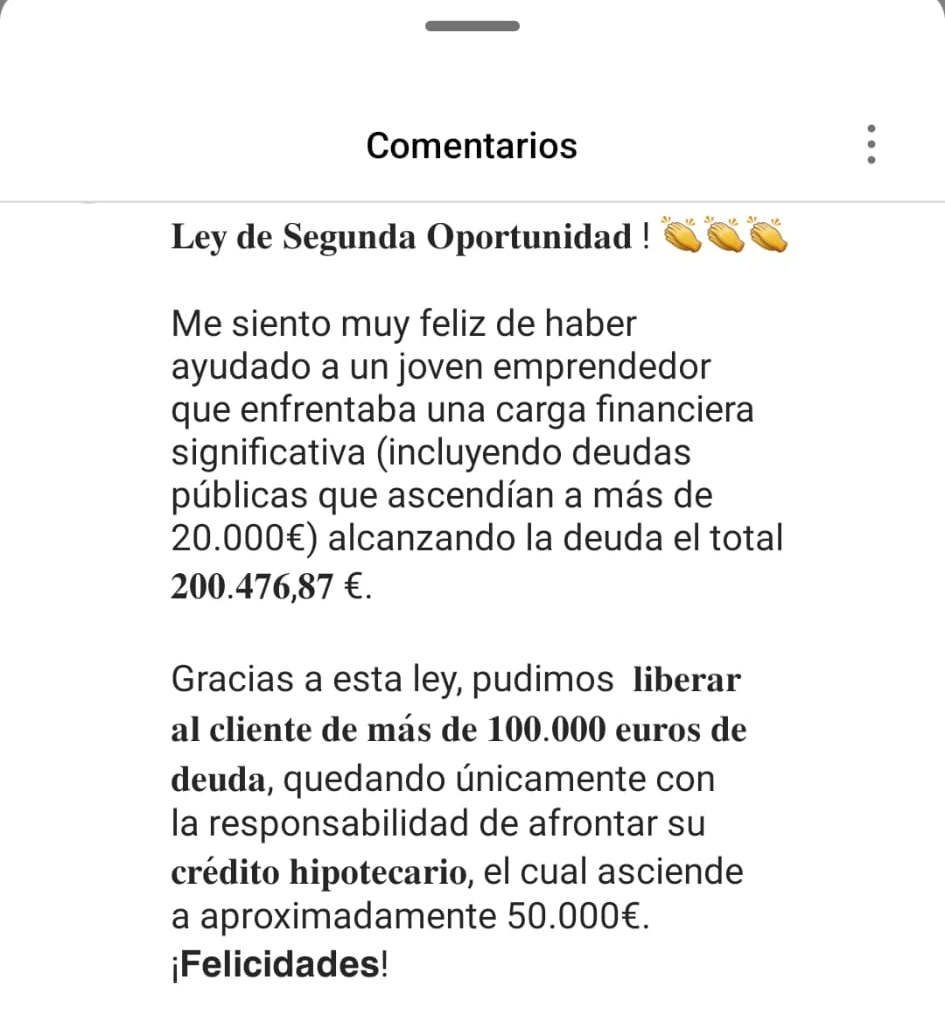 Comentarios

Ley de Segunda Oportunidad ! 👏👏👏

Me siento muy feliz de haber ayudado a un joven emprendedor que enfrentaba una carga financiera significativa (incluyendo deudas públicas que ascendían a más de 20.000€) alcanzando la deuda el total 200.476,87 €.

Gracias a esta ley, pudimos liberar al cliente de más de 100.000 euros de deuda, quedando únicamente con la responsabilidad de afrontar su crédito hipotecario, el cual asciende a aproximadamente 50.000€. ¡Felicidades!